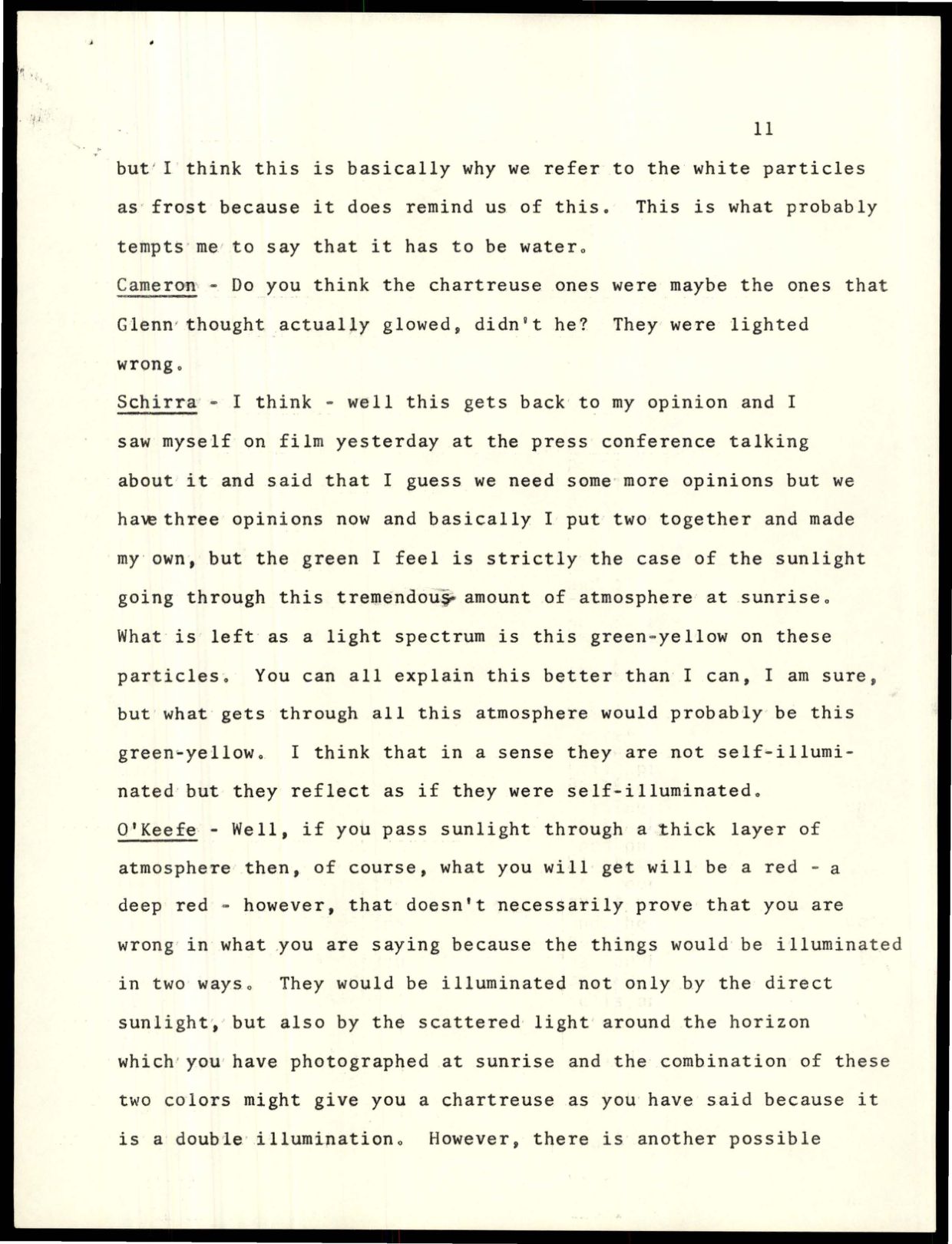 11

but I think this is basically why we refer to the white particles as frost because it does remind us of this. This is what probably tempts me to say that it has to be water.

Cameron - Do you think the chartreuse ones were maybe the ones that Glenn thought actually glowed, didn't he? They were lighted wrong.

Schirra - I think - well this gets back to my opinion and I saw myself on film yesterday at the press conference talking about it and said that I guess we need some more opinions but we have three opinions now and basically I put two together and made my own, but the green I feel is strictly the case of the sunlight going through this tremendous amount of atmosphere at sunrise. What is left as a light spectrum is this green-yellow on these particles. You can all explain this better than I can, I am sure, but what gets through all this atmosphere would probably be this green-yellow. I think that in a sense they are not self-illuminated but they reflect as if they were self-illuminated.

O'Keefe - Well, if you pass sunlight through a thick layer of atmosphere then, of course, what you will get will be a red - a deep red - however, that doesn't necessarily prove that you are wrong in what you are saying because the things would be illuminated in two ways. They would be illuminated not only by the direct sunlight, but also by the scattered light around the horizon which you have photographed at sunrise and the combination of these two colors might give you a chartreuse as you have said because it is a double illumination. However, there is another possible